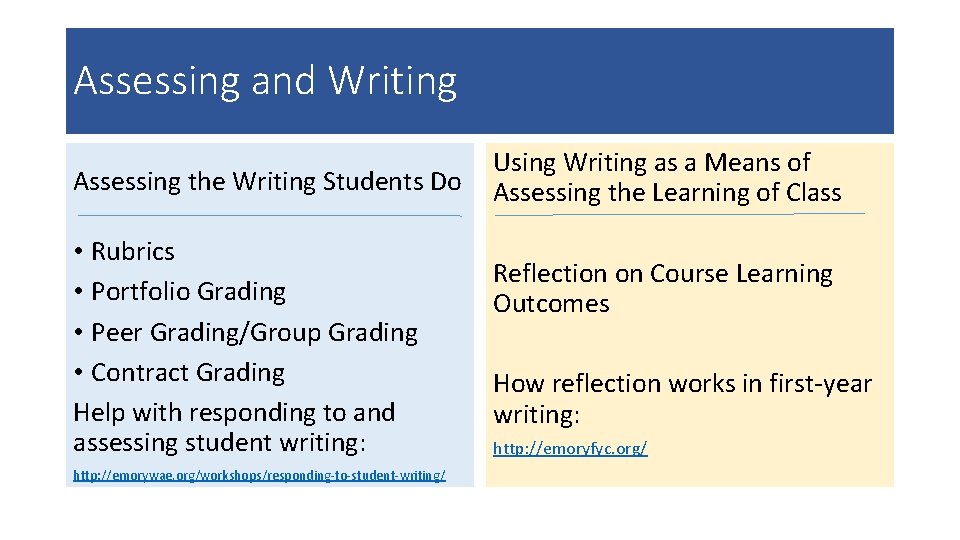 Assessing and Writing

Assessing the Writing Students Do

• Rubrics
• Portfolio Grading
• Peer Grading/Group Grading
• Contract Grading
Help with responding to and assessing student writing:

http://emorywae.org/workshops/responding-to-student-writing/

Using Writing as a Means of Assessing the Learning of Class

Reflection on Course Learning Outcomes

How reflection works in first-year writing:

http://emoryfyc.org/